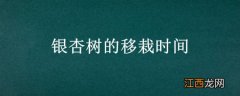 银杏树的移栽时间

江西龙网